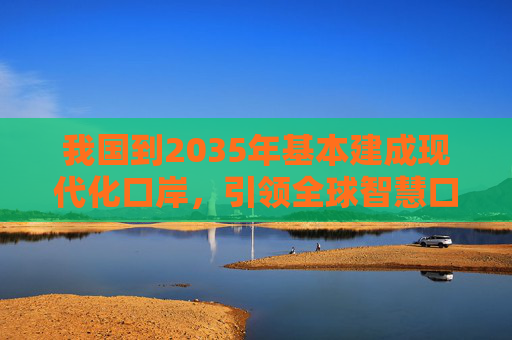 我国到2035年基本建成现代化口岸，引领全球智慧口